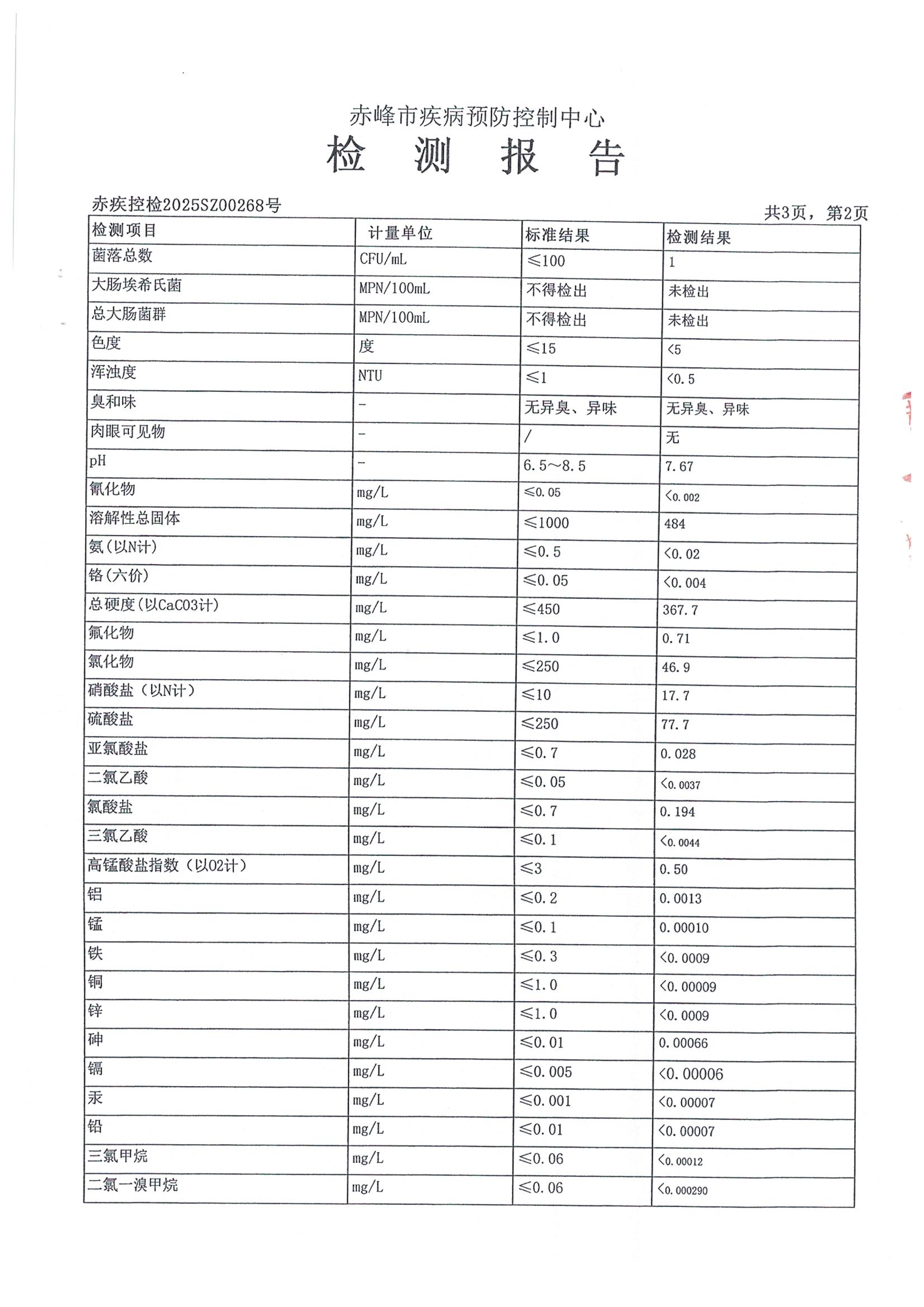 赤峰市疾病预防控制中心
检 测 报 告

赤疾控检2025SZ00268号 共3页，第2页

| 检测项目 | 计量单位 | 标准结果 | 检测结果 |
|---|---|---|---|
| 菌落总数 | CFU/mL | ≤100 | 1 |
| 大肠埃希氏菌 | MPN/100mL | 不得检出 | 未检出 |
| 总大肠菌群 | MPN/100mL | 不得检出 | 未检出 |
| 色度 | 度 | ≤15 | <5 |
| 浑浊度 | NTU | ≤1 | <0.5 |
| 臭和味 | - | 无异臭、异味 | 无异臭、异味 |
| 肉眼可见物 | - | / | 无 |
| pH | - | 6.5～8.5 | 7.67 |
| 氰化物 | mg/L | ≤0.05 | <0.002 |
| 溶解性总固体 | mg/L | ≤1000 | 484 |
| 氨(以N计) | mg/L | ≤0.5 | <0.02 |
| 铬(六价) | mg/L | ≤0.05 | <0.004 |
| 总硬度(以CaCO3计) | mg/L | ≤450 | 367.7 |
| 氟化物 | mg/L | ≤1.0 | 0.71 |
| 氯化物 | mg/L | ≤250 | 46.9 |
| 硝酸盐（以N计） | mg/L | ≤10 | 17.7 |
| 硫酸盐 | mg/L | ≤250 | 77.7 |
| 亚氯酸盐 | mg/L | ≤0.7 | 0.028 |
| 二氯乙酸 | mg/L | ≤0.05 | <0.0037 |
| 氯酸盐 | mg/L | ≤0.7 | 0.194 |
| 三氯乙酸 | mg/L | ≤0.1 | <0.0044 |
| 高锰酸盐指数（以O2计） | mg/L | ≤3 | 0.50 |
| 铝 | mg/L | ≤0.2 | 0.0013 |
| 锰 | mg/L | ≤0.1 | 0.00010 |
| 铁 | mg/L | ≤0.3 | <0.0009 |
| 铜 | mg/L | ≤1.0 | <0.00009 |
| 锌 | mg/L | ≤1.0 | <0.0009 |
| 砷 | mg/L | ≤0.01 | 0.00066 |
| 镉 | mg/L | ≤0.005 | <0.00006 |
| 汞 | mg/L | ≤0.001 | <0.00007 |
| 铅 | mg/L | ≤0.01 | <0.00007 |
| 三氯甲烷 | mg/L | ≤0.06 | <0.00012 |
| 二氯一溴甲烷 | mg/L | ≤0.06 | <0.000290 |